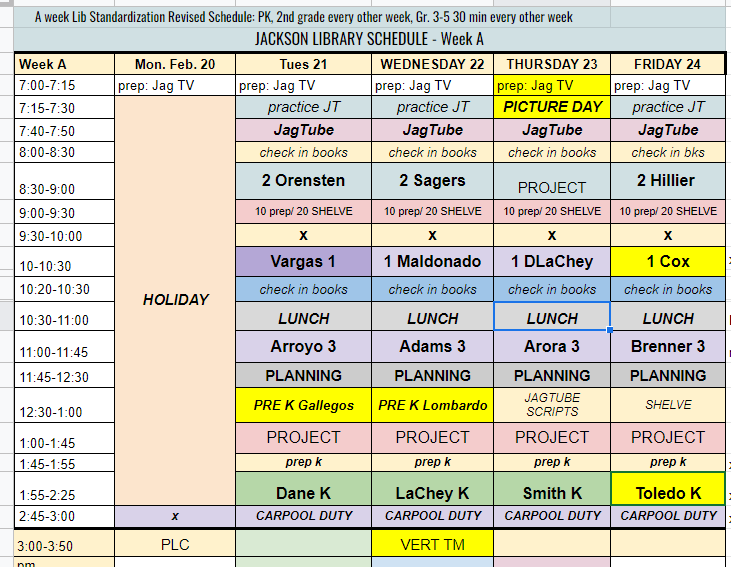 A week Lib Standardization Revised Schedule: PK, 2nd grade every other week, Gr. 3-5 30 min every other week

JACKSON LIBRARY SCHEDULE - Week A

| Week A | Mon. Feb. 20 | Tues 21 | WEDNESDAY 22 | THURSDAY 23 | FRIDAY 24 |
|---|---|---|---|---|---|
| 7:00-7:15 | prep: Jag TV | prep: Jag TV | prep: Jag TV | prep: Jag TV | prep: Jag TV |
| 7:15-7:30 | HOLIDAY | practice JT | practice JT | PICTURE DAY | practice JT |
| 7:40-7:50 | | JagTube | JagTube | JagTube | JagTube |
| 8:00-8:30 | | check in books | check in books | check in books | check in bks |
| 8:30-9:00 | | 2 Orensten | 2 Sagers | PROJECT | 2 Hillier |
| 9:00-9:30 | | 10 prep/ 20 SHELVE | 10 prep/ 20 SHELVE | 10 prep/ 20 SHELVE | 10 prep/ 20 SHELVE |
| 9:30-10:00 | | x | x | x | x |
| 10-10:30 | | Vargas 1 | 1 Maldonado | 1 DLaChey | 1 Cox |
| 10:20-10:30 | | check in books | check in books | check in books | check in books |
| 10:30-11:00 | | LUNCH | LUNCH | LUNCH | LUNCH |
| 11:00-11:45 | | Arroyo 3 | Adams 3 | Arora 3 | Brenner 3 |
| 11:45-12:30 | | PLANNING | PLANNING | PLANNING | PLANNING |
| 12:30-1:00 | | PRE K Gallegos | PRE K Lombardo | JAGTUBE SCRIPTS | SHELVE |
| 1:00-1:45 | | PROJECT | PROJECT | PROJECT | PROJECT |
| 1:45-1:55 | | prep k | prep k | prep k | prep k |
| 1:55-2:25 | | Dane K | LaChey K | Smith K | Toledo K |
| 2:45-3:00 | x | CARPOOL DUTY | CARPOOL DUTY | CARPOOL DUTY | CARPOOL DUTY |
| 3:00-3:50 | PLC | | VERT TM | | |
| pm | | | | | |